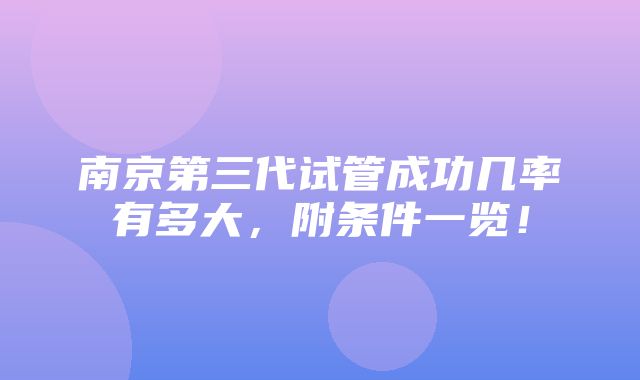 南京第三代试管成功几率有多大，附条件一览！